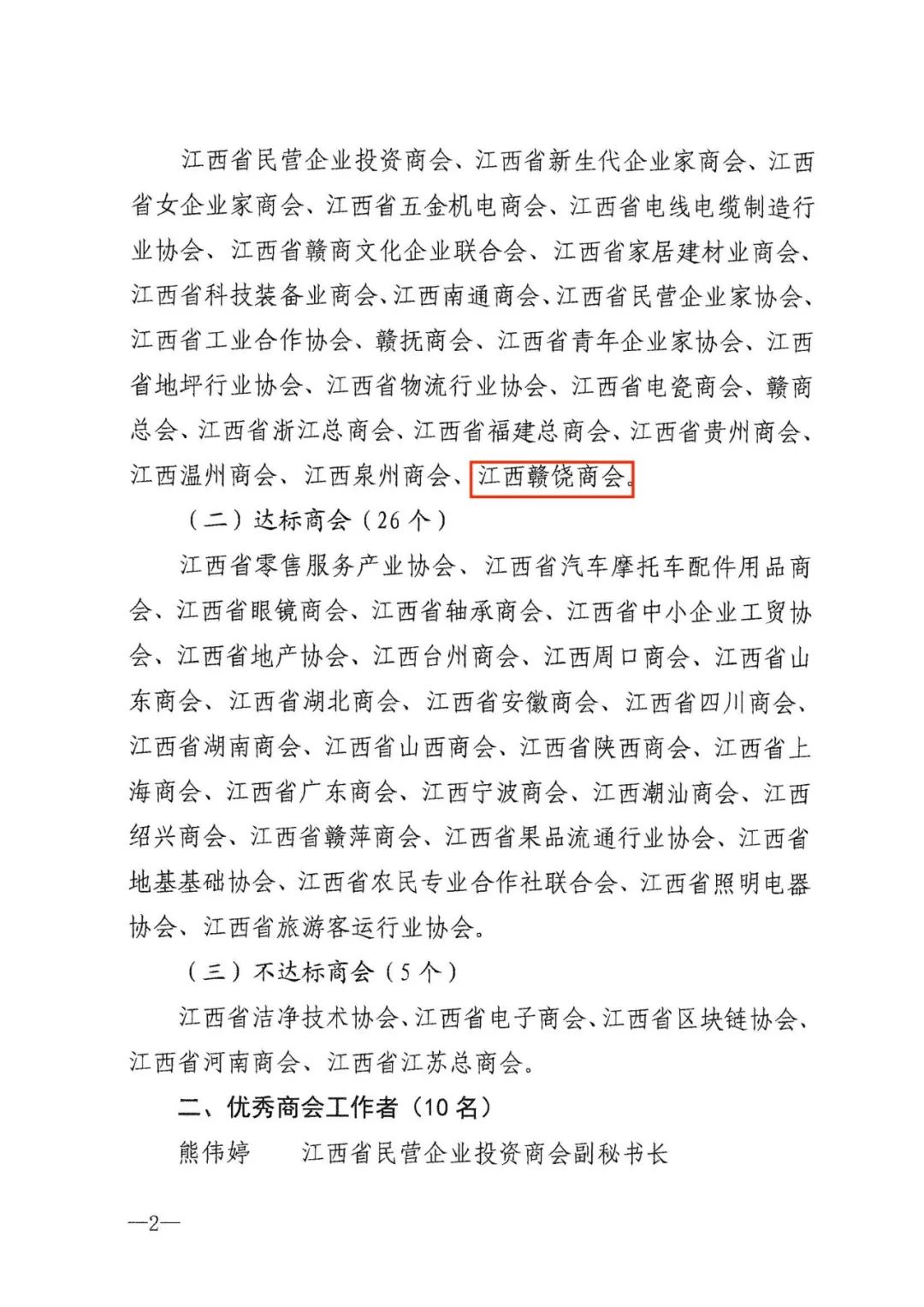 江西省民营企业投资商会、江西省新生代企业家商会、江西省女企业家商会、江西省五金机电商会、江西省电线电缆制造行业协会、江西省赣商文化企业联合会、江西省家居建材业商会、江西省科技装备业商会、江西南通商会、江西省民营企业家协会、江西省工业合作协会、赣抚商会、江西省青年企业家协会、江西省地坪行业协会、江西省物流行业协会、江西省电瓷商会、赣商总会、江西省浙江总商会、江西省福建总商会、江西省贵州商会、江西温州商会、江西泉州商会、江西赣饶商会。

（二）达标商会（26个）

江西省零售服务产业协会、江西省汽车摩托车配件用品商会、江西省眼镜商会、江西省轴承商会、江西省中小企业工贸协会、江西省地产协会、江西台州商会、江西周口商会、江西省山东商会、江西省湖北商会、江西省安徽商会、江西省四川商会、江西省湖南商会、江西省山西商会、江西省陕西商会、江西省上海商会、江西省广东商会、江西宁波商会、江西潮汕商会、江西绍兴商会、江西省赣萍商会、江西省果品流通行业协会、江西省地基基础协会、江西省农民专业合作社联合会、江西省照明电器协会、江西省旅游客运行业协会。

（三）不达标商会（5个）

江西省洁净技术协会、江西省电子商会、江西省区块链协会、江西省河南商会、江西省江苏总商会。

二、优秀商会工作者（10名）

熊伟婷　　江西省民营企业投资商会副秘书长

—2—